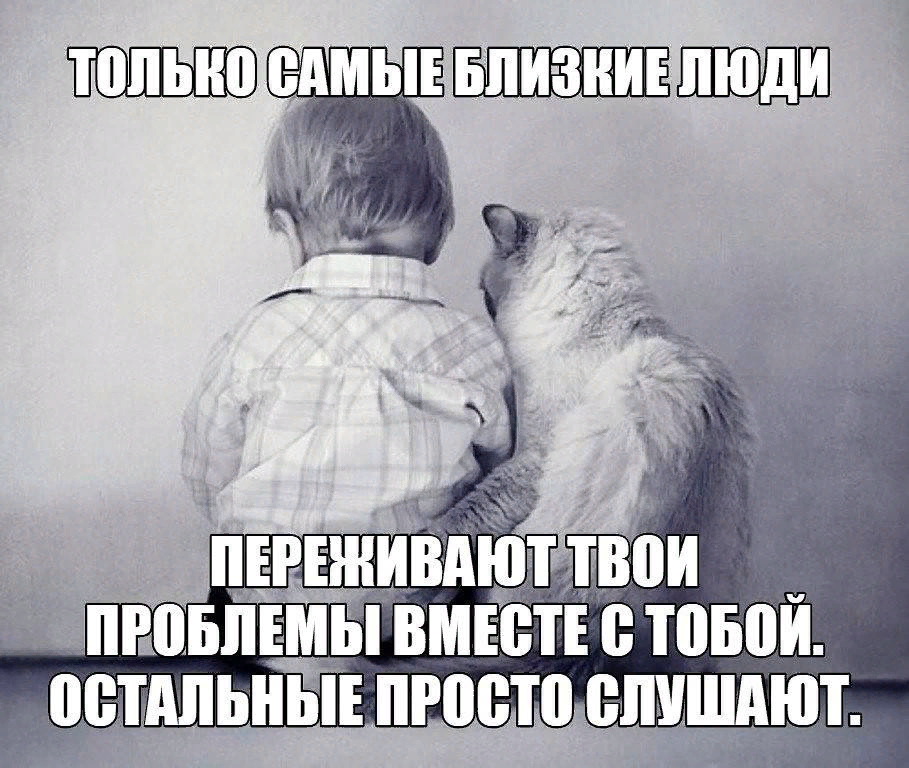 ТОЛЬКО САМЫЕ БЛИЗКИЕ ЛЮДИ

ПЕРЕЖИВАЮТ ТВОИ ПРОБЛЕМЫ ВМЕСТЕ С ТОБОЙ. ОСТАЛЬНЫЕ ПРОСТО СЛУШАЮТ.